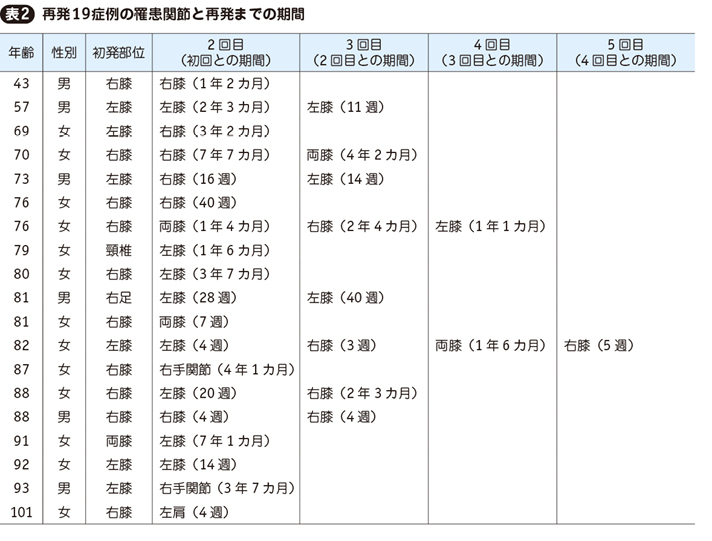 表2 再発19症例の罹患関節と再発までの期間

| 年齢 | 性別 | 初発部位 | 2回目（初回との期間） | 3回目（2回目との期間） | 4回目（3回目との期間） | 5回目（4回目との期間） |
|---|---|---|---|---|---|---|
| 43 | 男 | 右膝 | 右膝（1年2カ月） | | | |
| 57 | 男 | 左膝 | 左膝（2年3カ月） | 左膝（11週） | | |
| 69 | 女 | 左膝 | 右膝（3年2カ月） | | | |
| 70 | 女 | 右膝 | 右膝（7年7カ月） | 両膝（4年2カ月） | | |
| 73 | 男 | 左膝 | 右膝（16週） | 左膝（14週） | | |
| 76 | 女 | 右膝 | 右膝（40週） | | | |
| 76 | 女 | 右膝 | 両膝（1年4カ月） | 右膝（2年4カ月） | 左膝（1年1カ月） | |
| 79 | 女 | 頸椎 | 左膝（1年6カ月） | | | |
| 80 | 女 | 右膝 | 左膝（3年7カ月） | | | |
| 81 | 男 | 右足 | 左膝（28週） | 左膝（40週） | | |
| 81 | 女 | 右膝 | 両膝（7週） | | | |
| 82 | 女 | 左膝 | 左膝（4週） | 右膝（3週） | 両膝（1年6カ月） | 右膝（5週） |
| 87 | 女 | 右膝 | 右手関節（4年1カ月） | | | |
| 88 | 女 | 右膝 | 左膝（20週） | 右膝（2年3カ月） | | |
| 88 | 男 | 右膝 | 右膝（4週） | 右膝（4週） | | |
| 91 | 女 | 両膝 | 左膝（7年1カ月） | | | |
| 92 | 女 | 左膝 | 左膝（14週） | | | |
| 93 | 男 | 左膝 | 右手関節（3年7カ月） | | | |
| 101 | 女 | 右膝 | 左肩（4週） | | | |